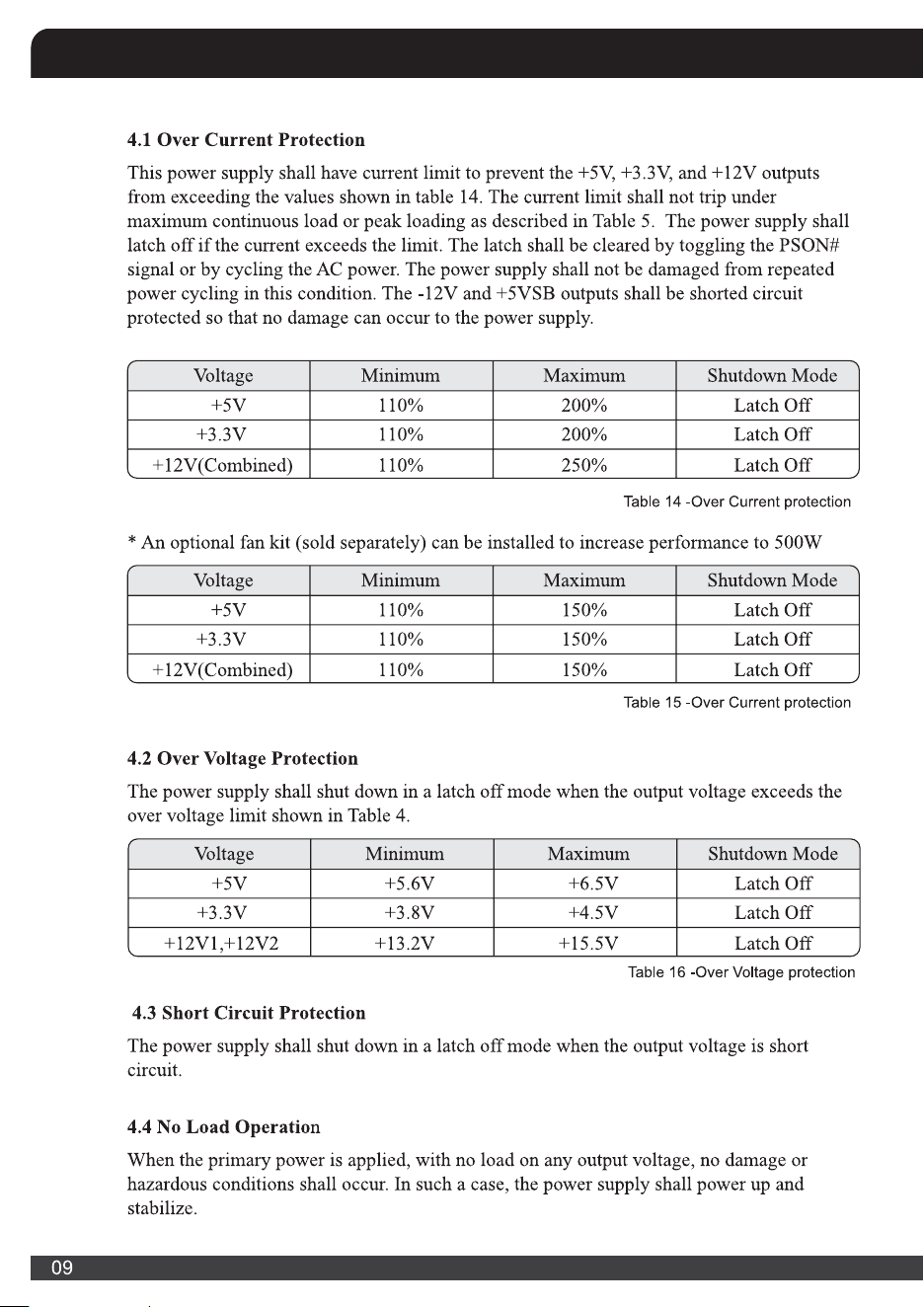 4.1 Over Current Protection

This power supply shall have current limit to prevent the +5V, +3.3V, and +12V outputs from exceeding the values shown in table 14. The current limit shall not trip under maximum continuous load or peak loading as described in Table 5. The power supply shall latch off if the current exceeds the limit. The latch shall be cleared by toggling the PSON# signal or by cycling the AC power. The power supply shall not be damaged from repeated power cycling in this condition. The -12V and +5VSB outputs shall be shorted circuit protected so that no damage can occur to the power supply.

| Voltage | Minimum | Maximum | Shutdown Mode |
|---|---|---|---|
| +5V | 110% | 200% | Latch Off |
| +3.3V | 110% | 200% | Latch Off |
| +12V(Combined) | 110% | 250% | Latch Off |

Table 14 -Over Current protection

* An optional fan kit (sold separately) can be installed to increase performance to 500W

| Voltage | Minimum | Maximum | Shutdown Mode |
|---|---|---|---|
| +5V | 110% | 150% | Latch Off |
| +3.3V | 110% | 150% | Latch Off |
| +12V(Combined) | 110% | 150% | Latch Off |

Table 15 -Over Current protection

4.2 Over Voltage Protection

The power supply shall shut down in a latch off mode when the output voltage exceeds the over voltage limit shown in Table 4.

| Voltage | Minimum | Maximum | Shutdown Mode |
|---|---|---|---|
| +5V | +5.6V | +6.5V | Latch Off |
| +3.3V | +3.8V | +4.5V | Latch Off |
| +12V1,+12V2 | +13.2V | +15.5V | Latch Off |

Table 16 -Over Voltage protection

4.3 Short Circuit Protection

The power supply shall shut down in a latch off mode when the output voltage is short circuit.

4.4 No Load Operation

When the primary power is applied, with no load on any output voltage, no damage or hazardous conditions shall occur. In such a case, the power supply shall power up and stabilize.

09